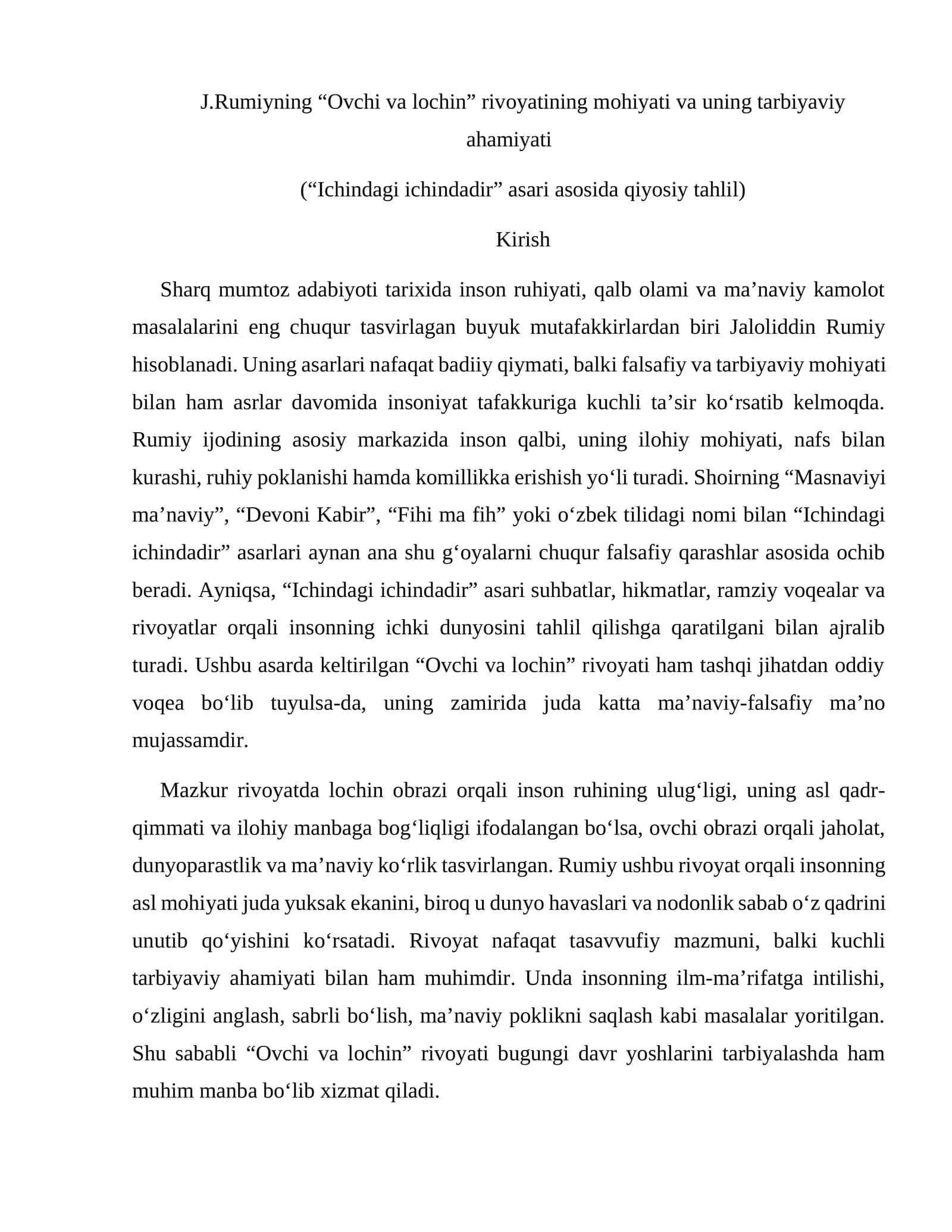 J.Rumiyning “Ovchi va lochin” rivoyatining mohiyati va uning tarbiyaviy ahamiyati

(“Ichindagi ichindadir” asari asosida qiyosiy tahlil)

Kirish

Sharq mumtoz adabiyoti tarixida inson ruhiyati, qalb olami va ma’naviy kamolot masalalarini eng chuqur tasvirlagan buyuk mutafakkirlardan biri Jaloliddin Rumiy hisoblanadi. Uning asarlari nafaqat badiiy qiymati, balki falsafiy va tarbiyaviy mohiyati bilan ham asrlar davomida insoniyat tafakkuriga kuchli ta’sir ko‘rsatib kelmoqda. Rumiy ijodining asosiy markazida inson qalbi, uning ilohiy mohiyati, nafs bilan kurashi, ruhiy poklanishi hamda komillikka erishish yo‘li turadi. Shoirning “Masnaviyi ma’naviy”, “Devoni Kabir”, “Fihi ma fih” yoki o‘zbek tilidagi nomi bilan “Ichindagi ichindadir” asarlari aynan ana shu g‘oyalarni chuqur falsafiy qarashlar asosida ochib beradi. Ayniqsa, “Ichindagi ichindadir” asari suhbatlar, hikmatlar, ramziy voqealar va rivoyatlar orqali insonning ichki dunyosini tahlil qilishga qaratilgani bilan ajralib turadi. Ushbu asarda keltirilgan “Ovchi va lochin” rivoyati ham tashqi jihatdan oddiy voqea bo‘lib tuyulsa-da, uning zamirida juda katta ma’naviy-falsafiy ma’no mujassamdir.

Mazkur rivoyatda lochin obrazi orqali inson ruhining ulug‘ligi, uning asl qadr-qimmati va ilohiy manbaga bog‘liqligi ifodalangan bo‘lsa, ovchi obrazi orqali jaholat, dunyoparastlik va ma’naviy ko‘rlik tasvirlangan. Rumiy ushbu rivoyat orqali insonning asl mohiyati juda yuksak ekanini, biroq u dunyo havaslari va nodonlik sabab o‘z qadrini unutib qo‘yishini ko‘rsatadi. Rivoyat nafaqat tasavvufiy mazmuni, balki kuchli tarbiyaviy ahamiyati bilan ham muhimdir. Unda insonning ilm-ma’rifatga intilishi, o‘zligini anglash, sabrli bo‘lish, ma’naviy poklikni saqlash kabi masalalar yoritilgan. Shu sababli “Ovchi va lochin” rivoyati bugungi davr yoshlarini tarbiyalashda ham muhim manba bo‘lib xizmat qiladi.